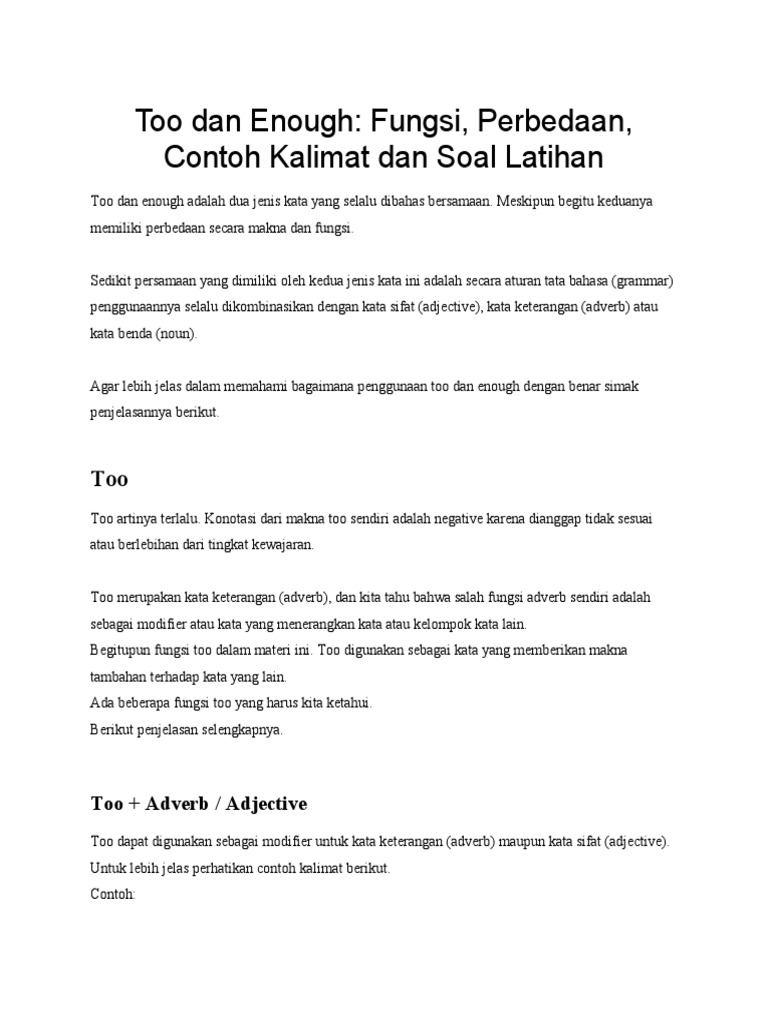 Too dan Enough: Fungsi, Perbedaan, Contoh Kalimat dan Soal Latihan

Too dan enough adalah dua jenis kata yang selalu dibahas bersamaan. Meskipun begitu keduanya memiliki perbedaan secara makna dan fungsi.

Sedikit persamaan yang dimiliki oleh kedua jenis kata ini adalah secara aturan tata bahasa (grammar) penggunaannya selalu dikombinasikan dengan kata sifat (adjective), kata keterangan (adverb) atau kata benda (noun).

Agar lebih jelas dalam memahami bagaimana penggunaan too dan enough dengan benar simak penjelasannya berikut.

Too

Too artinya terlalu. Konotasi dari makna too sendiri adalah negative karena dianggap tidak sesuai atau berlebihan dari tingkat kewajaran.

Too merupakan kata keterangan (adverb), dan kita tahu bahwa salah fungsi adverb sendiri adalah sebagai modifier atau kata yang menerangkan kata atau kelompok kata lain.
Begitupun fungsi too dalam materi ini. Too digunakan sebagai kata yang memberikan makna tambahan terhadap kata yang lain.
Ada beberapa fungsi too yang harus kita ketahui.
Berikut penjelasan selengkapnya.

Too + Adverb / Adjective

Too dapat digunakan sebagai modifier untuk kata keterangan (adverb) maupun kata sifat (adjective).
Untuk lebih jelas perhatikan contoh kalimat berikut.
Contoh: